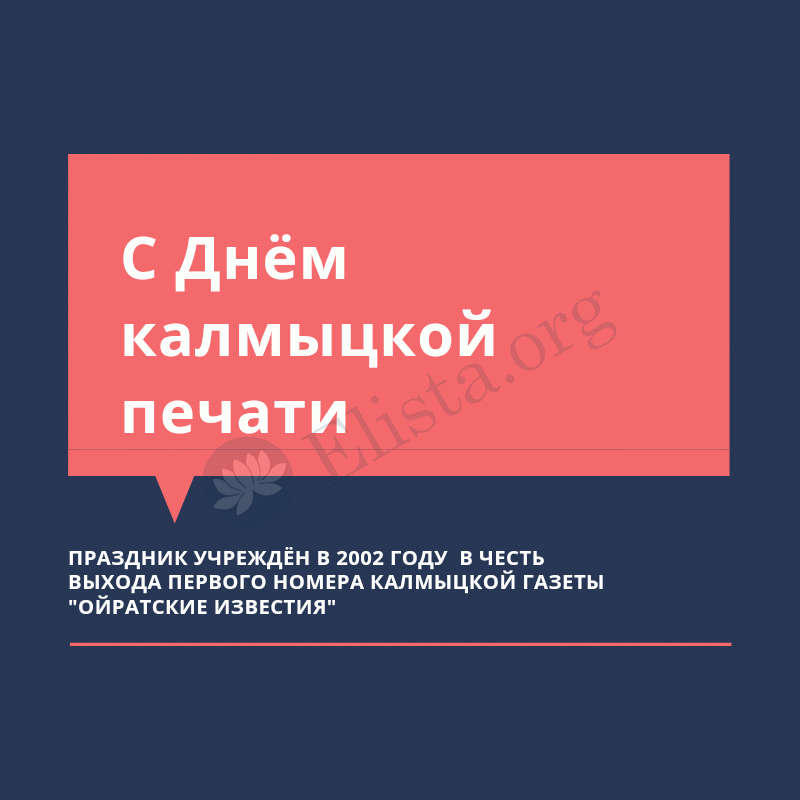 С Днём калмыцкой печати

Elista.org

ПРАЗДНИК УЧРЕЖДЁН В 2002 ГОДУ В ЧЕСТЬ ВЫХОДА ПЕРВОГО НОМЕРА КАЛМЫЦКОЙ ГАЗЕТЫ "ОЙРАТСКИЕ ИЗВЕСТИЯ"